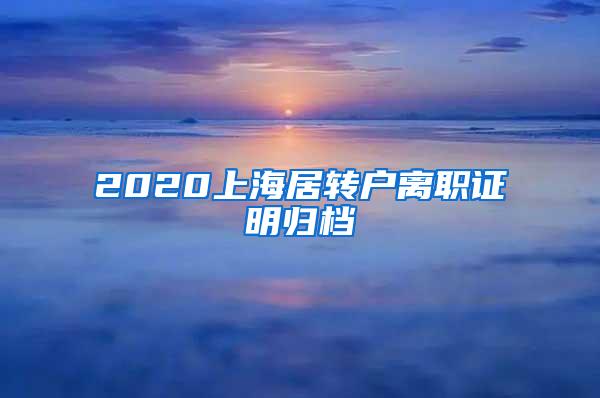 2020上海居转户离职证明归档